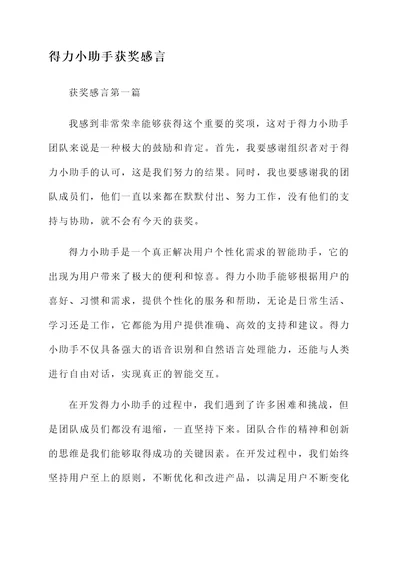 得力小助手获奖感言

获奖感言第一篇

我感到非常荣幸能够获得这个重要的奖项，这对于得力小助手团队来说是一种极大的鼓励和肯定。首先，我要感谢组织者对于得力小助手的认可，这是我们努力的结果。同时，我也要感谢我的团队成员们，他们一直以来都在默默付出、努力工作，没有他们的支持与协助，就不会有今天的获奖。

得力小助手是一个真正解决用户个性化需求的智能助手，它的出现为用户带来了极大的便利和惊喜。得力小助手能够根据用户的喜好、习惯和需求，提供个性化的服务和帮助，无论是日常生活、学习还是工作，它都能为用户提供准确、高效的支持和建议。得力小助手不仅具备强大的语音识别和自然语言处理能力，还能与人类进行自由对话，实现真正的智能交互。

在开发得力小助手的过程中，我们遇到了许多困难和挑战，但是团队成员们都没有退缩，一直坚持下来。团队合作的精神和创新的思维是我们能够取得成功的关键因素。在开发过程中，我们始终坚持用户至上的原则，不断优化和改进产品，以满足用户不断变化